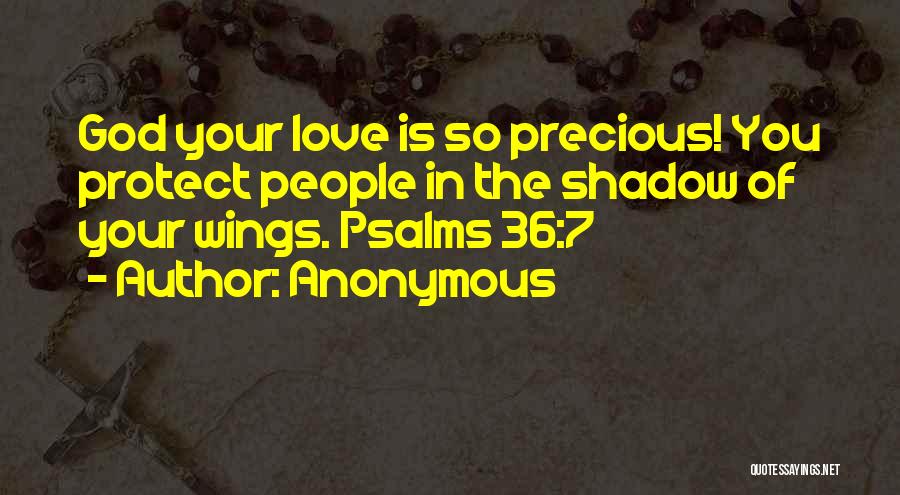 God your love is so precious! You protect people in the shadow of your wings. Psalms 36:7
- Author: Anonymous

QUOTESSAYINGS.NET